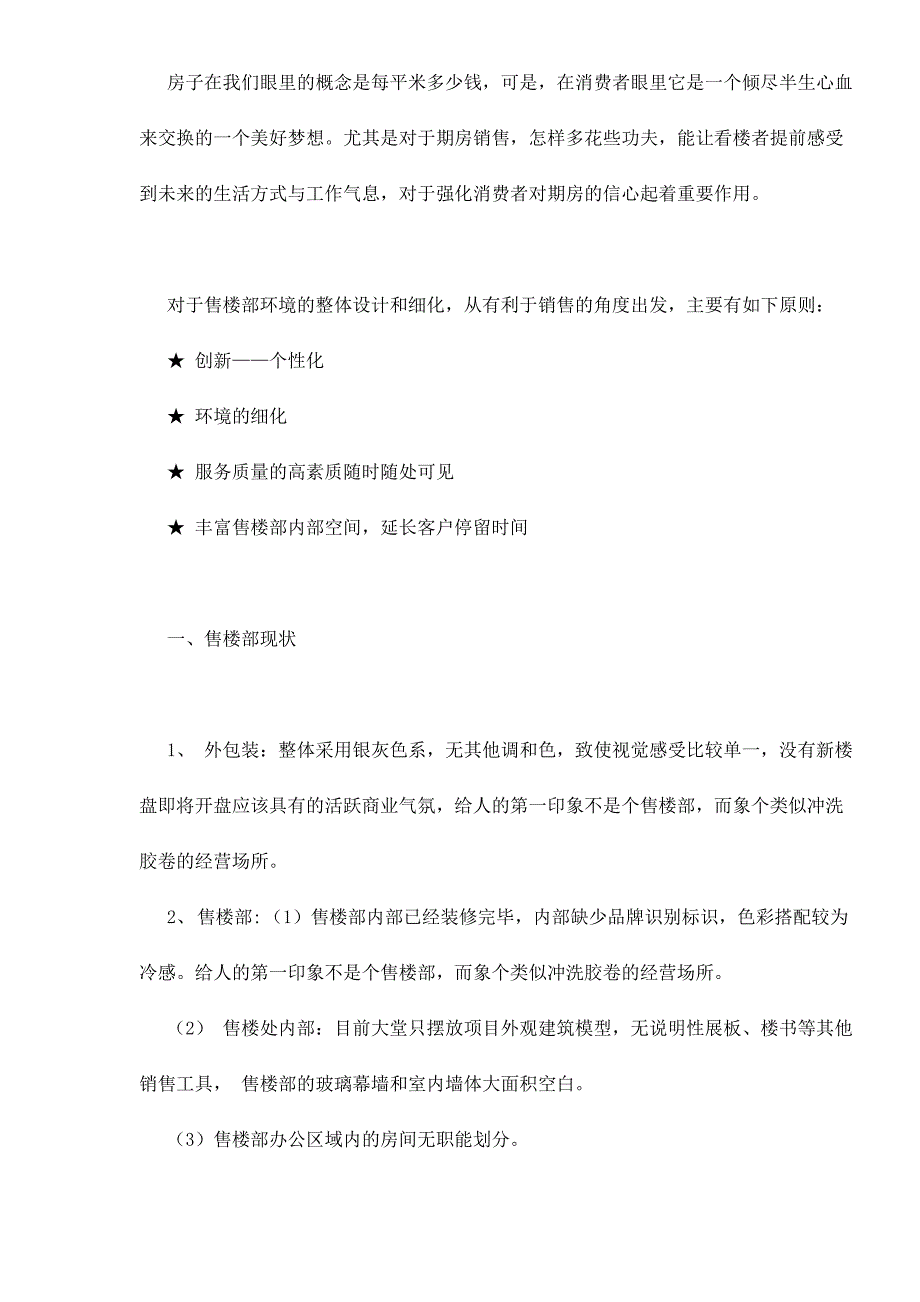 房子在我们眼里的概念是每平米多少钱，可是，在消费者眼里它是一个倾尽半生心血来交换的一个美好梦想。尤其是对于期房销售，怎样多花些功夫，能让看楼者提前感受到未来的生活方式与工作气息，对于强化消费者对期房的信心起着重要作用。

对于售楼部环境的整体设计和细化，从有利于销售的角度出发，主要有如下原则：

★ 创新——个性化

★ 环境的细化

★ 服务质量的高素质随时随处可见

★ 丰富售楼部内部空间，延长客户停留时间

一、售楼部现状

1、 外包装：整体采用银灰色系，无其他调和色，致使视觉感受比较单一，没有新楼盘即将开盘应该具有的活跃商业气氛，给人的第一印象不是个售楼部，而象个类似冲洗胶卷的经营场所。

2、售楼部:（1）售楼部内部已经装修完毕，内部缺少品牌识别标识，色彩搭配较为冷感。给人的第一印象不是个售楼部，而象个类似冲洗胶卷的经营场所。

（2） 售楼处内部：目前大堂只摆放项目外观建筑模型，无说明性展板、楼书等其他销售工具， 售楼部的玻璃幕墙和室内墙体大面积空白。

（3）售楼部办公区域内的房间无职能划分。